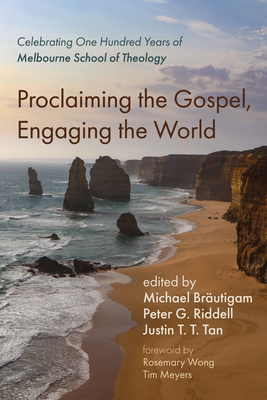 Celebrating One Hundred Years of
Melbourne School of Theology

Proclaiming the Gospel, Engaging the World

edited by
Michael Bräutigam
Peter G. Riddell
Justin T. T. Tan

foreword by
Rosemary Wong
Tim Meyers